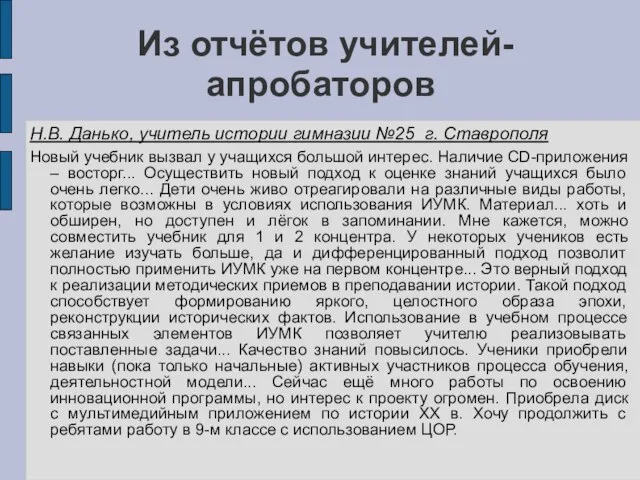 Из отчётов учителей-апробаторов

Н.В. Данько, учитель истории гимназии №25 г. Ставрополя

Новый учебник вызвал у учащихся большой интерес. Наличие CD-приложения – восторг... Осуществить новый подход к оценке знаний учащихся было очень легко... Дети очень живо отреагировали на различные виды работы, которые возможны в условиях использования ИУМК. Материал... хоть и обширен, но доступен и лёгок в запоминании. Мне кажется, можно совместить учебник для 1 и 2 концентра. У некоторых учеников есть желание изучать больше, да и дифференцированный подход позволит полностью применить ИУМК уже на первом концентре... Это верный подход к реализации методических приемов в преподавании истории. Такой подход способствует формированию яркого, целостного образа эпохи, реконструкции исторических фактов. Использование в учебном процессе связанных элементов ИУМК позволяет учителю реализовывать поставленные задачи... Качество знаний повысилось. Ученики приобрели навыки (пока только начальные) активных участников процесса обучения, деятельностной модели... Сейчас ещё много работы по освоению инновационной программы, но интерес к проекту огромен. Приобрела диск с мультимедийным приложением по истории XX в. Хочу продолжить с ребятами работу в 9-м классе с использованием ЦОР.